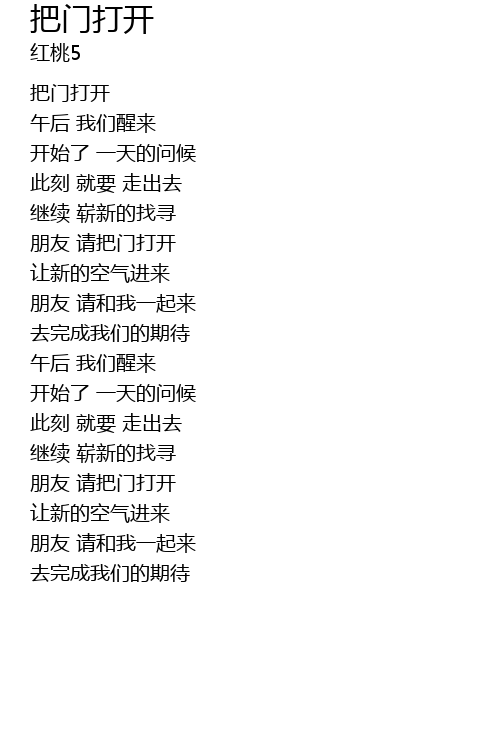 把门打开
红桃5

把门打开
午后 我们醒来
开始了 一天的问候
此刻 就要 走出去
继续 崭新的找寻
朋友 请把门打开
让新的空气进来
朋友 请和我一起来
去完成我们的期待
午后 我们醒来
开始了 一天的问候
此刻 就要 走出去
继续 崭新的找寻
朋友 请把门打开
让新的空气进来
朋友 请和我一起来
去完成我们的期待